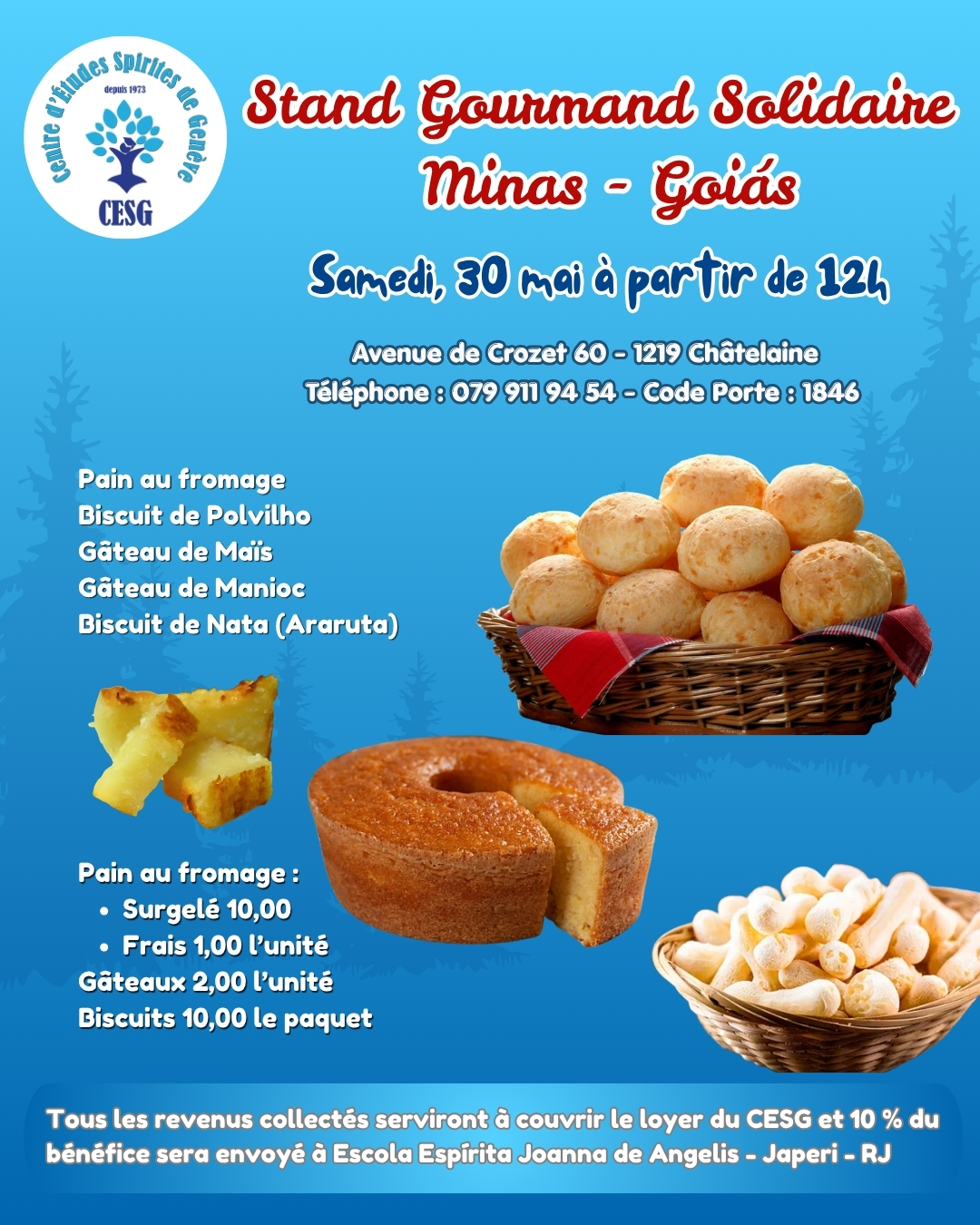 Centre d'Études Spirites de Genève
depuis 1973
CESG

Stand Gourmand Solidaire
Minas - Goiás

Samedi, 30 mai à partir de 12h

Avenue de Crozet 60 - 1219 Châtelaine
Téléphone : 079 911 94 54 - Code Porte : 1846

Pain au fromage
Biscuit de Polvilho
Gâteau de Maïs
Gâteau de Manioc
Biscuit de Nata (Araruta)

Pain au fromage :
• Surgelé 10,00
• Frais 1,00 l'unité
Gâteaux 2,00 l'unité
Biscuits 10,00 le paquet

Tous les revenus collectés serviront à couvrir le loyer du CESG et 10 % du bénéfice sera envoyé à Escola Espírita Joanna de Angelis - Japeri - RJ